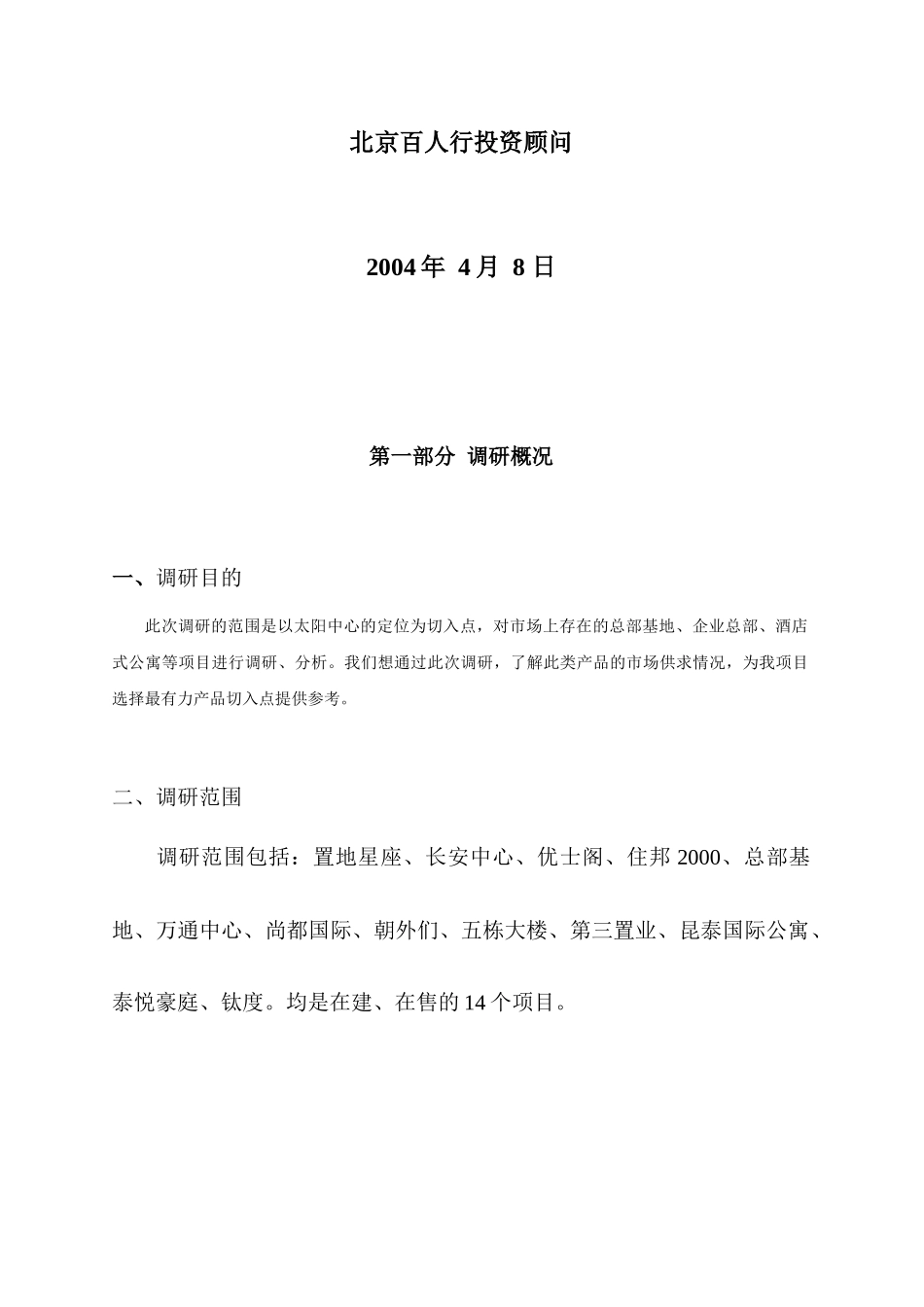 北京百人行投资顾问

2004 年 4 月 8 日

第一部分 调研概况

一、调研目的

此次调研的范围是以太阳中心的定位为切入点，对市场上存在的总部基地、企业总部、酒店式公寓等项目进行调研、分析。我们想通过此次调研，了解此类产品的市场供求情况，为我项目选择最有力产品切入点提供参考。

二、调研范围

调研范围包括：置地星座、长安中心、优士阁、住邦 2000、总部基地、万通中心、尚都国际、朝外们、五栋大楼、第三置业、昆泰国际公寓、泰悦豪庭、钛度。均是在建、在售的 14 个项目。